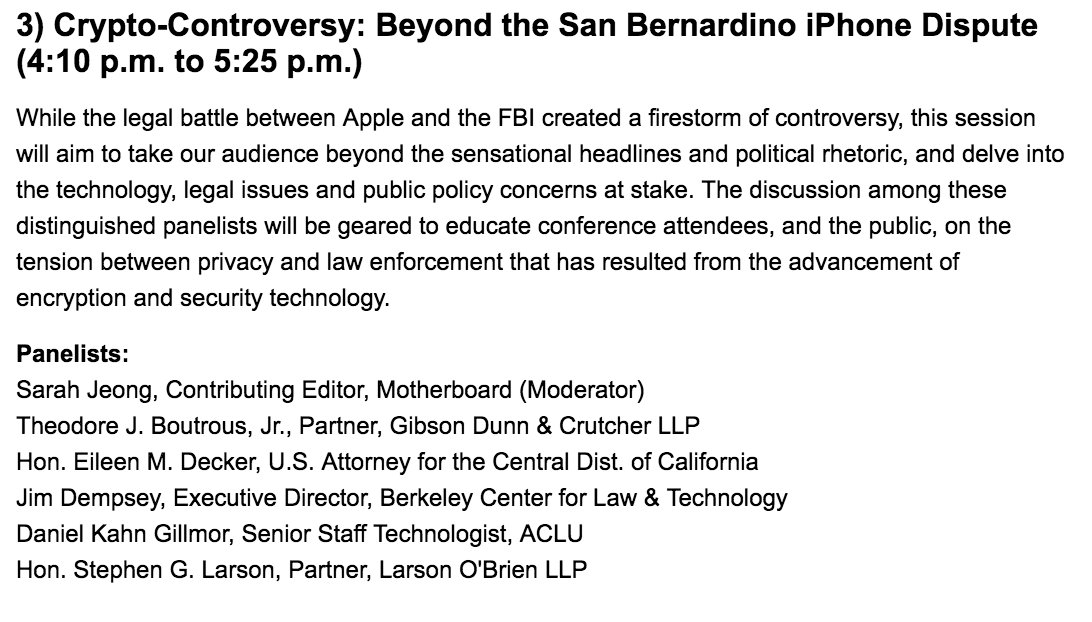 3) Crypto-Controversy: Beyond the San Bernardino iPhone Dispute (4:10 p.m. to 5:25 p.m.)

While the legal battle between Apple and the FBI created a firestorm of controversy, this session will aim to take our audience beyond the sensational headlines and political rhetoric, and delve into the technology, legal issues and public policy concerns at stake. The discussion among these distinguished panelists will be geared to educate conference attendees, and the public, on the tension between privacy and law enforcement that has resulted from the advancement of encryption and security technology.

Panelists:
Sarah Jeong, Contributing Editor, Motherboard (Moderator)
Theodore J. Boutrous, Jr., Partner, Gibson Dunn & Crutcher LLP
Hon. Eileen M. Decker, U.S. Attorney for the Central Dist. of California
Jim Dempsey, Executive Director, Berkeley Center for Law & Technology
Daniel Kahn Gillmor, Senior Staff Technologist, ACLU
Hon. Stephen G. Larson, Partner, Larson O'Brien LLP